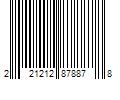 2 21212 87887 8